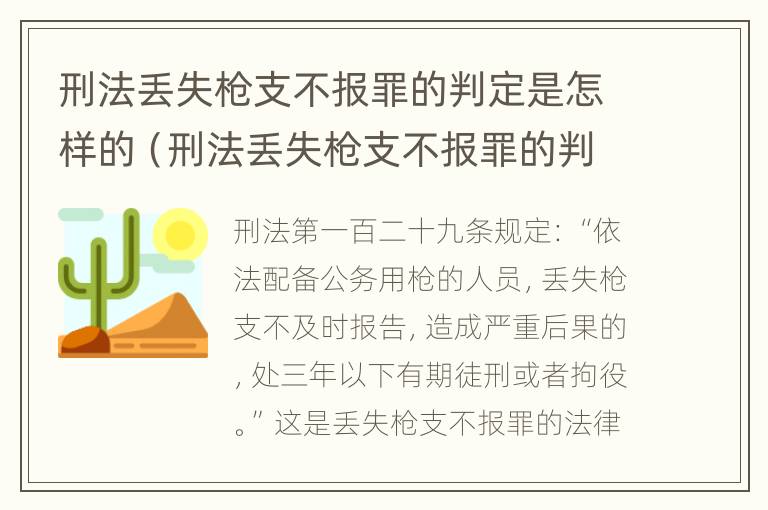 刑法丢失枪支不报罪的判定是怎样的（刑法丢失枪支不报罪的判

刑法第一百二十九条规定：“依法配备公务用枪的人员，丢失枪支不及时报告，造成严重后果的，处三年以下有期徒刑或者拘役。”这是丢失枪支不报罪的法律